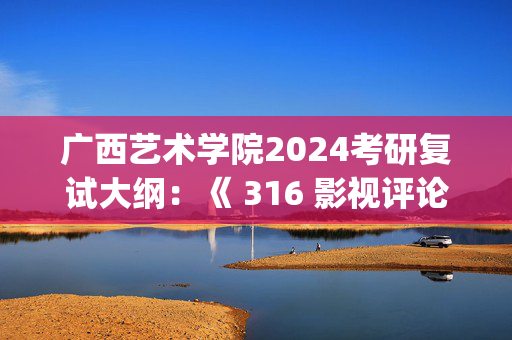 广西艺术学院2024考研复试大纲：《 316 影视评论